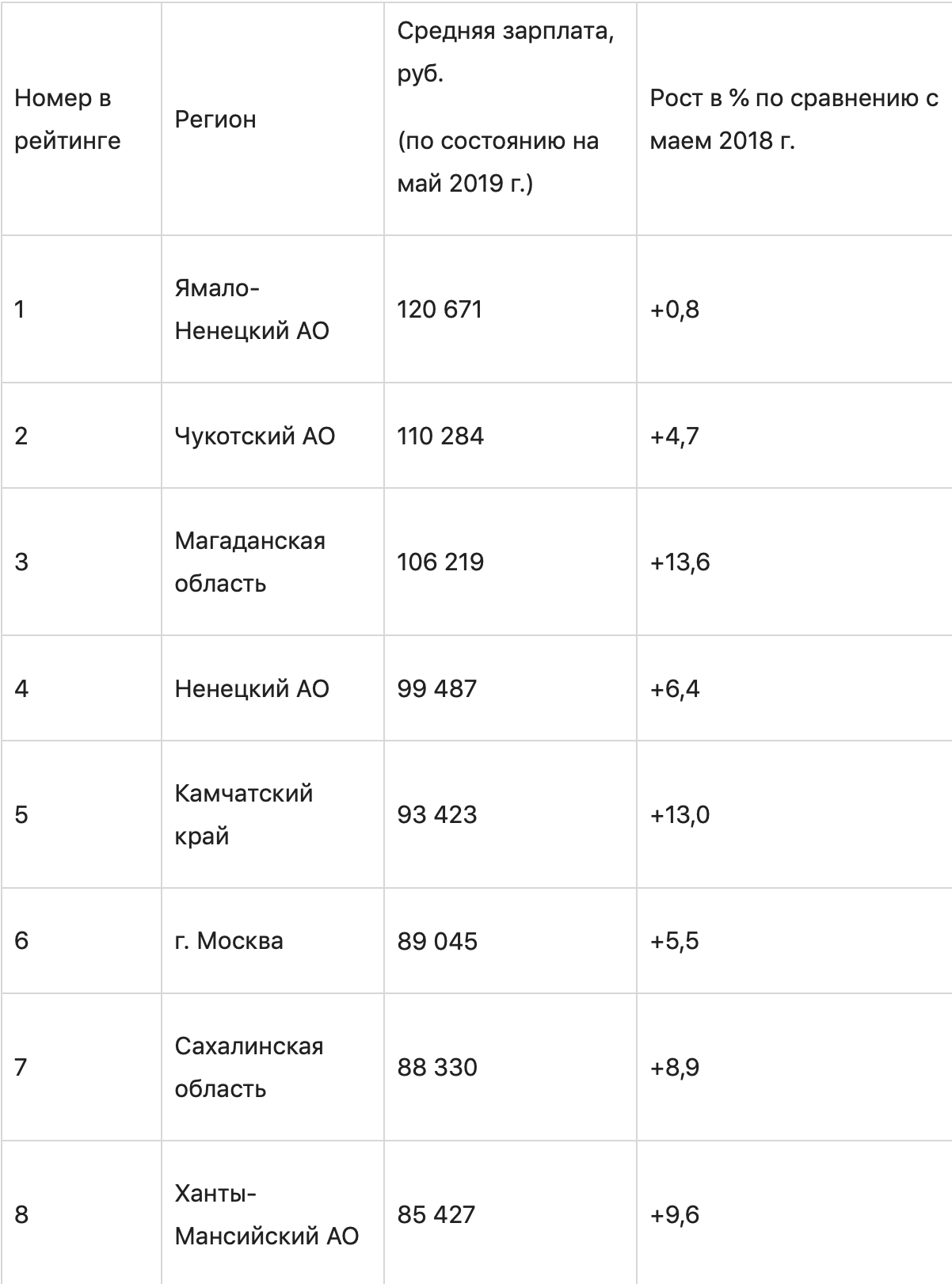 | Номер в рейтинге | Регион | Средняя зарплата, руб. (по состоянию на май 2019 г.) | Рост в % по сравнению с маем 2018 г. |
|---|---|---|---|
| 1 | Ямало-Ненецкий АО | 120 671 | +0,8 |
| 2 | Чукотский АО | 110 284 | +4,7 |
| 3 | Магаданская область | 106 219 | +13,6 |
| 4 | Ненецкий АО | 99 487 | +6,4 |
| 5 | Камчатский край | 93 423 | +13,0 |
| 6 | г. Москва | 89 045 | +5,5 |
| 7 | Сахалинская область | 88 330 | +8,9 |
| 8 | Ханты-Мансийский АО | 85 427 | +9,6 |